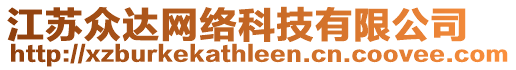 江苏众达网络科技有限公司
http://xzburkekathleen.cn.coovee.com